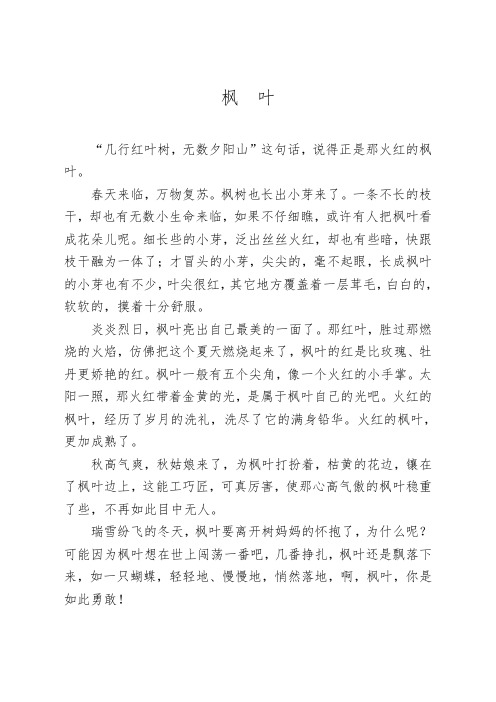 枫 叶

“几行红叶树，无数夕阳山”这句话，说得正是那火红的枫叶。

春天来临，万物复苏。枫树也长出小芽来了。一条不长的枝干，却也有无数小生命来临，如果不仔细瞧，或许有人把枫叶看成花朵儿呢。细长些的小芽，泛出丝丝火红，却也有些暗，快跟枝干融为一体了；才冒头的小芽，尖尖的，毫不起眼，长成枫叶的小芽也有不少，叶尖很红，其它地方覆盖着一层茸毛，白白的，软软的，摸着十分舒服。

炎炎烈日，枫叶亮出自己最美的一面了。那红叶，胜过那燃烧的火焰，仿佛把这个夏天燃烧起来了，枫叶的红是比玫瑰、牡丹更娇艳的红。枫叶一般有五个尖角，像一个火红的小手掌。太阳一照，那火红带着金黄的光，是属于枫叶自己的光吧。火红的枫叶，经历了岁月的洗礼，洗尽了它的满身铅华。火红的枫叶，更加成熟了。

秋高气爽，秋姑娘来了，为枫叶打扮着，枯黄的花边，镶在了枫叶边上，这能工巧匠，可真厉害，使那心高气傲的枫叶稳重了些，不再如此目中无人。

瑞雪纷飞的冬天，枫叶要离开树妈妈的怀抱了，为什么呢？可能因为枫叶想在世上闯荡一番吧，几番挣扎，枫叶还是飘落下来，如一只蝴蝶，轻轻地、慢慢地，悄然落地，啊，枫叶，你是如此勇敢！